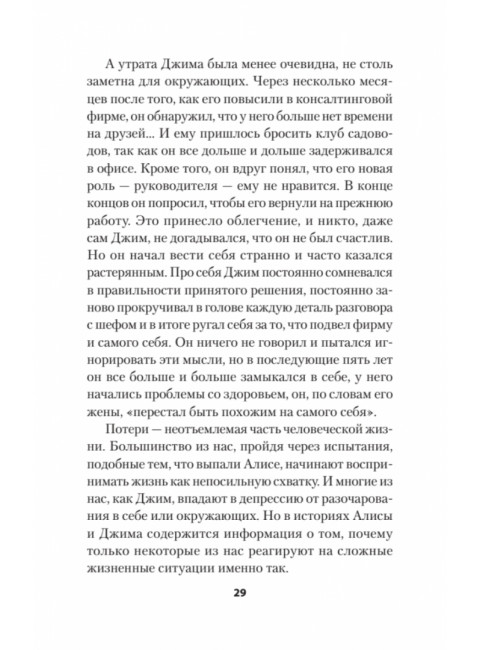 А утрата Джима была менее очевидна, не столь заметна для окружающих. Через несколько месяцев после того, как его повысили в консалтинговой фирме, он обнаружил, что у него больше нет времени на друзей... И ему пришлось бросить клуб садоводов, так как он все дольше и дольше задерживался в офисе. Кроме того, он вдруг понял, что его новая роль — руководителя — ему не нравится. В конце концов он попросил, чтобы его вернули на прежнюю работу. Это принесло облегчение, и никто, даже сам Джим, не догадывался, что он не был счастлив. Но он начал вести себя странно и часто казался растерянным. Про себя Джим постоянно сомневался в правильности принятого решения, постоянно заново прокручивал в голове каждую деталь разговора с шефом и в итоге ругал себя за то, что подвел фирму и самого себя. Он ничего не говорил и пытался игнорировать эти мысли, но в последующие пять лет он все больше и больше замыкался в себе, у него начались проблемы со здоровьем, он, по словам его жены, «перестал быть похожим на самого себя».

Потери — неотъемлемая часть человеческой жизни. Большинство из нас, пройдя через испытания, подобные тем, что выпали Алисе, начинают воспринимать жизнь как непосильную схватку. И многие из нас, как Джим, впадают в депрессию от разочарования в себе или окружающих. Но в историях Алисы и Джима содержится информация о том, почему только некоторые из нас реагируют на сложные жизненные ситуации именно так.

29